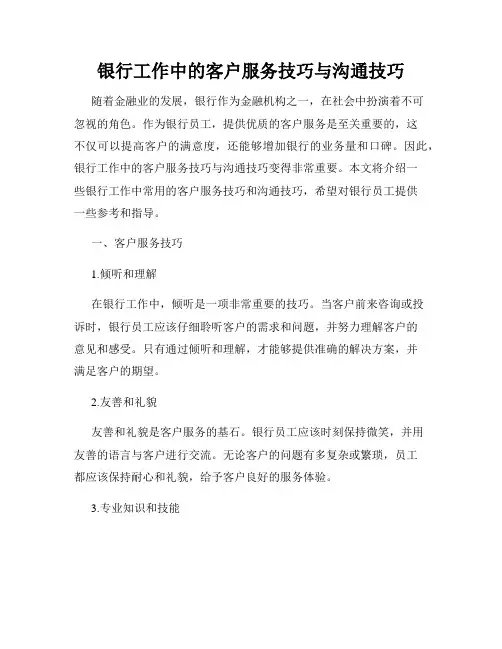 银行工作中的客户服务技巧与沟通技巧

随着金融业的发展，银行作为金融机构之一，在社会中扮演着不可忽视的角色。作为银行员工，提供优质的客户服务是至关重要的，这不仅可以提高客户的满意度，还能够增加银行的业务量和口碑。因此，银行工作中的客户服务技巧与沟通技巧变得非常重要。本文将介绍一些银行工作中常用的客户服务技巧和沟通技巧，希望对银行员工提供一些参考和指导。

一、客户服务技巧

1.倾听和理解

在银行工作中，倾听是一项非常重要的技巧。当客户前来咨询或投诉时，银行员工应该仔细聆听客户的需求和问题，并努力理解客户的意见和感受。只有通过倾听和理解，才能够提供准确的解决方案，并满足客户的期望。

2.友善和礼貌

友善和礼貌是客户服务的基石。银行员工应该时刻保持微笑，并用友善的语言与客户进行交流。无论客户的问题有多复杂或繁琐，员工都应该保持耐心和礼貌，给予客户良好的服务体验。

3.专业知识和技能